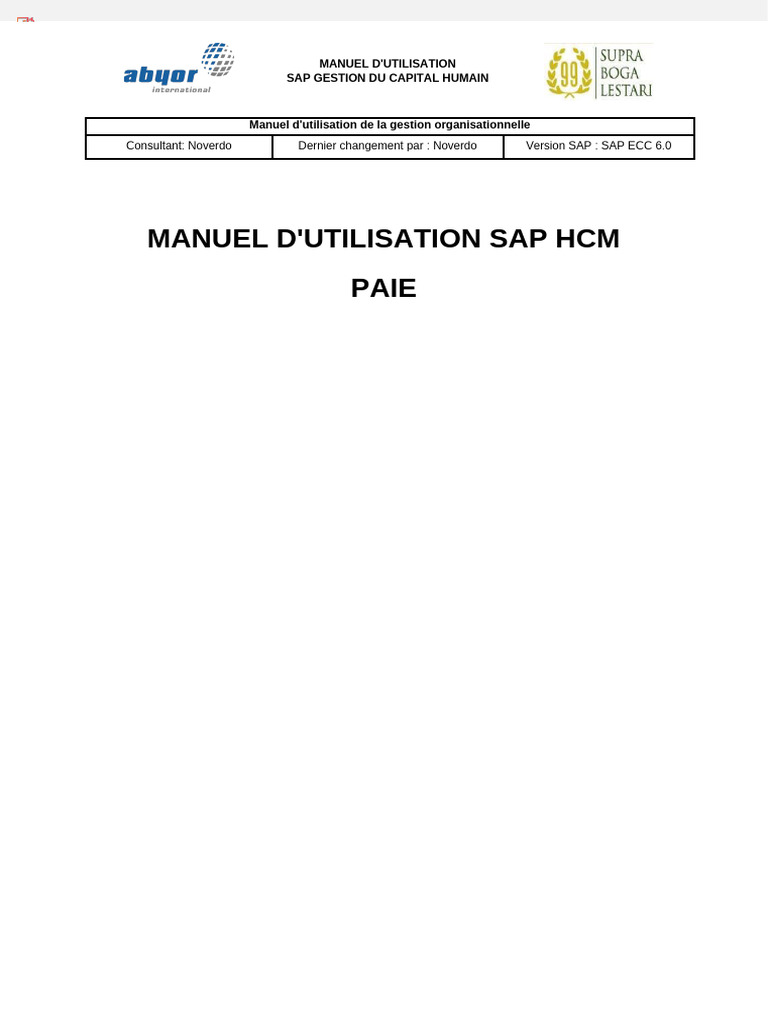 abyor international

MANUEL D'UTILISATION
SAP GESTION DU CAPITAL HUMAIN

99 SUPRA BOGA LESTARI

| Manuel d'utilisation de la gestion organisationnelle | | |
|---|---|---|
| Consultant: Noverdo | Dernier changement par : Noverdo | Version SAP : SAP ECC 6.0 |

MANUEL D'UTILISATION SAP HCM

PAIE